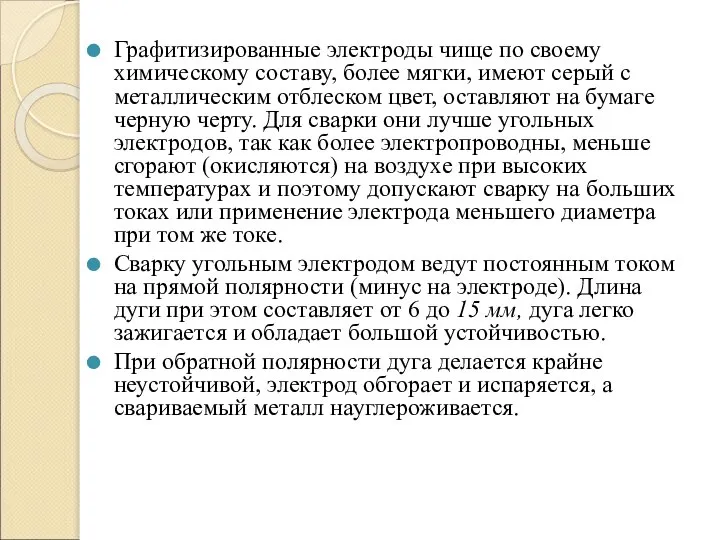 Графитизированные электроды чище по своему химическому составу, более мягки, имеют серый с металлическим отблеском цвет, оставляют на бумаге черную черту. Для сварки они лучше угольных электродов, так как более электропроводны, меньше сгорают (окисляются) на воздухе при высоких температурах и поэтому допускают сварку на больших токах или применение электрода меньшего диаметра при том же токе.

Сварку угольным электродом ведут постоянным током на прямой полярности (минус на электроде). Длина дуги при этом составляет от 6 до 15 мм, дуга легко зажигается и обладает большой устойчивостью.

При обратной полярности дуга делается крайне неустойчивой, электрод обгорает и испаряется, а свариваемый металл науглероживается.